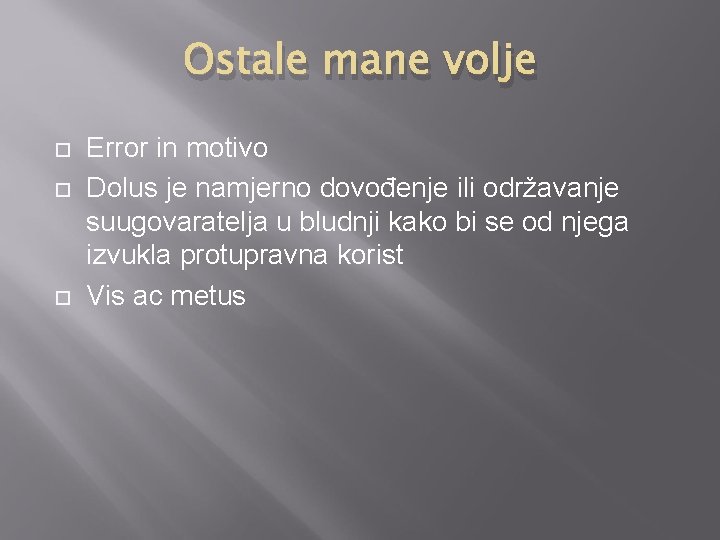 Ostale mane volje

Error in motivo

Dolus je namjerno dovođenje ili održavanje suugovaratelja u bludnji kako bi se od njega izvukla protupravna korist

Vis ac metus